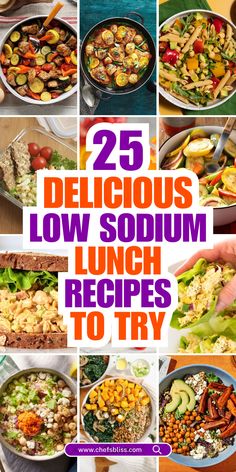 25
DELICIOUS
LOW SODIUM
LUNCH
RECIPES
TO TRY

www.chefsbliss.com